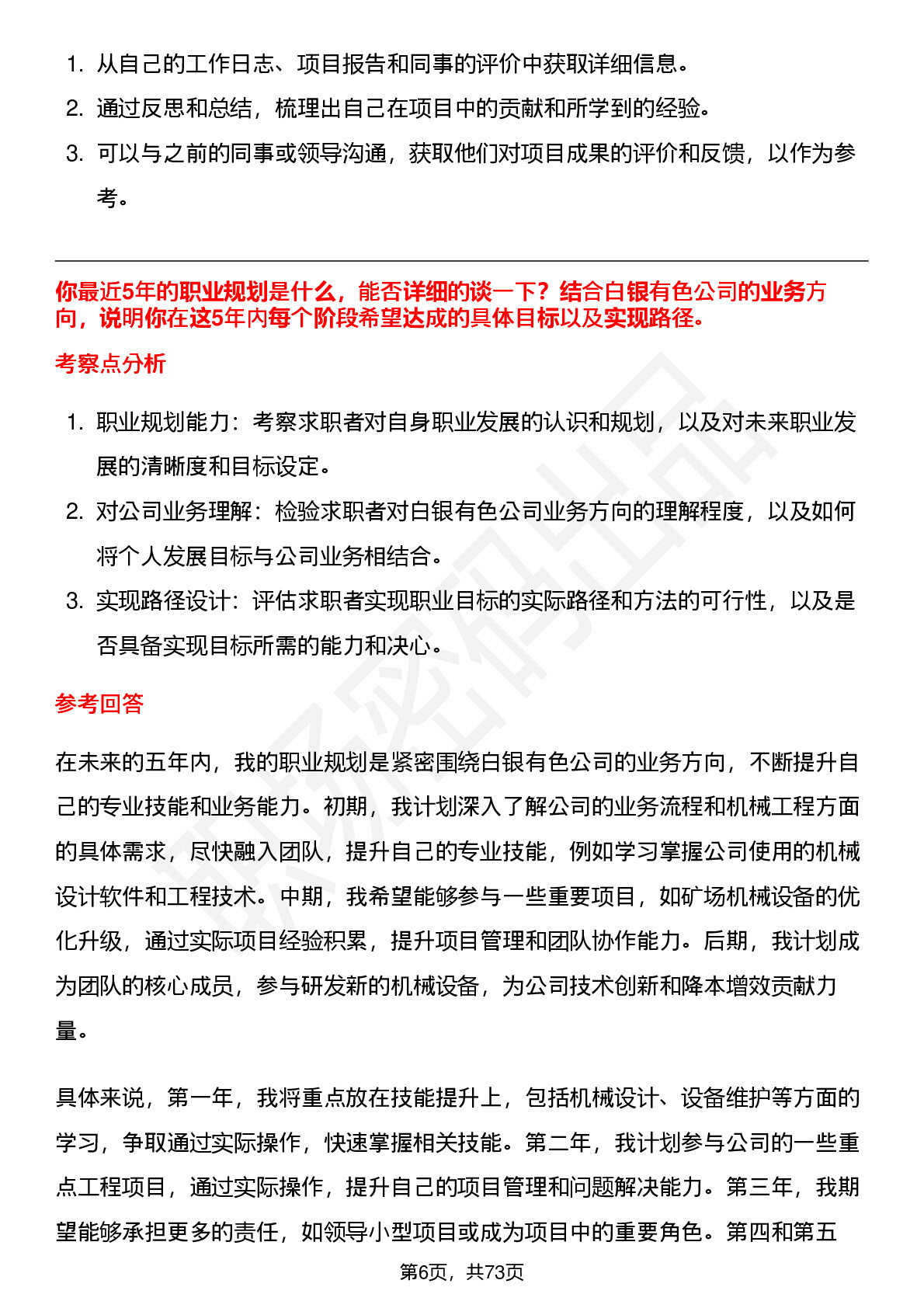 1. 从自己的工作日志、项目报告和同事的评价中获取详细信息。
2. 通过反思和总结，梳理出自己在项目中的贡献和所学到的经验。
3. 可以与之前的同事或领导沟通，获取他们对项目成果的评价和反馈，以作为参考。

你最近5年的职业规划是什么，能否详细的谈一下？结合白银有色公司的业务方向，说明你在这5年内每个阶段希望达成的具体目标以及实现路径。

考察点分析

1. 职业规划能力：考察求职者对自身职业发展的认识和规划，以及对未来职业发展的清晰度和目标设定。
2. 对公司业务理解：检验求职者对白银有色公司业务方向的理解程度，以及如何将个人发展目标与公司业务相结合。
3. 实现路径设计：评估求职者实现职业目标的实际路径和方法的可行性，以及是否具备实现目标所需的能力和决心。

参考回答

在未来的五年内，我的职业规划是紧密围绕白银有色公司的业务方向，不断提升自己的专业技能和业务能力。初期，我计划深入了解公司的业务流程和机械工程方面的具体需求，尽快融入团队，提升自己的专业技能，例如学习掌握公司使用的机械设计软件和工程技术。中期，我希望能够参与一些重要项目，如矿场机械设备的优化升级，通过实际项目经验积累，提升项目管理和团队协作能力。后期，我计划成为团队的核心成员，参与研发新的机械设备，为公司技术创新和降本增效贡献力量。

具体来说，第一年，我将重点放在技能提升上，包括机械设计、设备维护等方面的学习，争取通过实际操作，快速掌握相关技能。第二年，我计划参与公司的一些重点工程项目，通过实际操作，提升自己的项目管理和问题解决能力。第三年，我期望能够承担更多的责任，如领导小型项目或成为项目中的重要角色。第四和第五

第6页，共73页